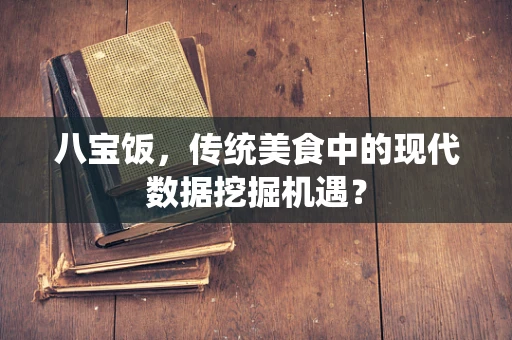 八宝饭，传统美食中的现代数据挖掘机遇？